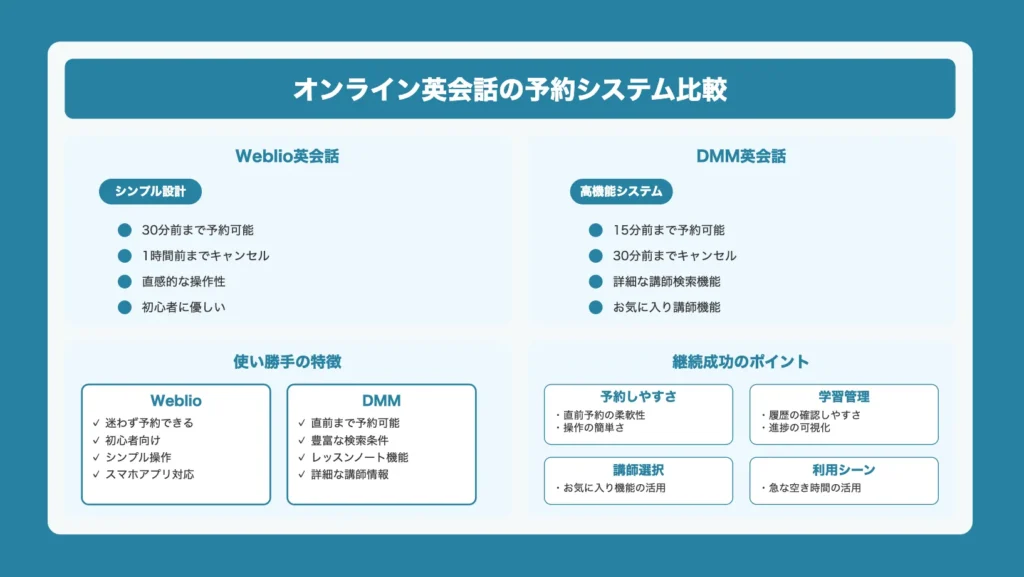 オンライン英会話の予約システム比較

Weblio英会話

シンプル設計

30分前まで予約可能

1時間前までキャンセル

直感的な操作性

初心者に優しい

DMM英会話

高機能システム

15分前まで予約可能

30分前までキャンセル

詳細な講師検索機能

お気に入り講師機能

使い勝手の特徴

Weblio

✓ 迷わず予約できる
✓ 初心者向け
✓ シンプル操作
✓ スマホアプリ対応

DMM

✓ 直前まで予約可能
✓ 豊富な検索条件
✓ レッスンノート機能
✓ 詳細な講師情報

継続成功のポイント

予約しやすさ

・直前予約の柔軟性
・操作の簡単さ

学習管理

・履歴の確認しやすさ
・進捗の可視化

講師選択

・お気に入り機能の活用

利用シーン

・急な空き時間の活用